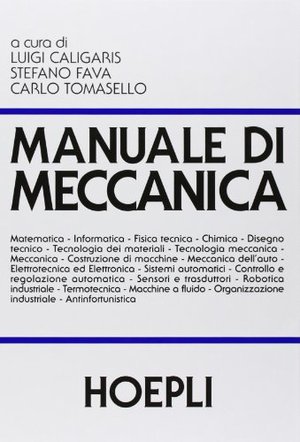 a cura di
LUIGI CALIGARIS
STEFANO FAVA
CARLO TOMASELLO

MANUALE DI MECCANICA

Matematica - Informatica - Fisica tecnica - Chimica - Disegno tecnico - Tecnologia dei materiali - Tecnologia meccanica - Meccanica - Costruzione di macchine - Meccanica dell'auto - Elettrotecnica ed Elettronica - Sistemi automatici - Controllo e regolazione automatica - Sensori e trasduttori - Robotica industriale - Termotecnica - Macchine a fluido - Organizzazione industriale - Antinfortunistica

HOEPLI